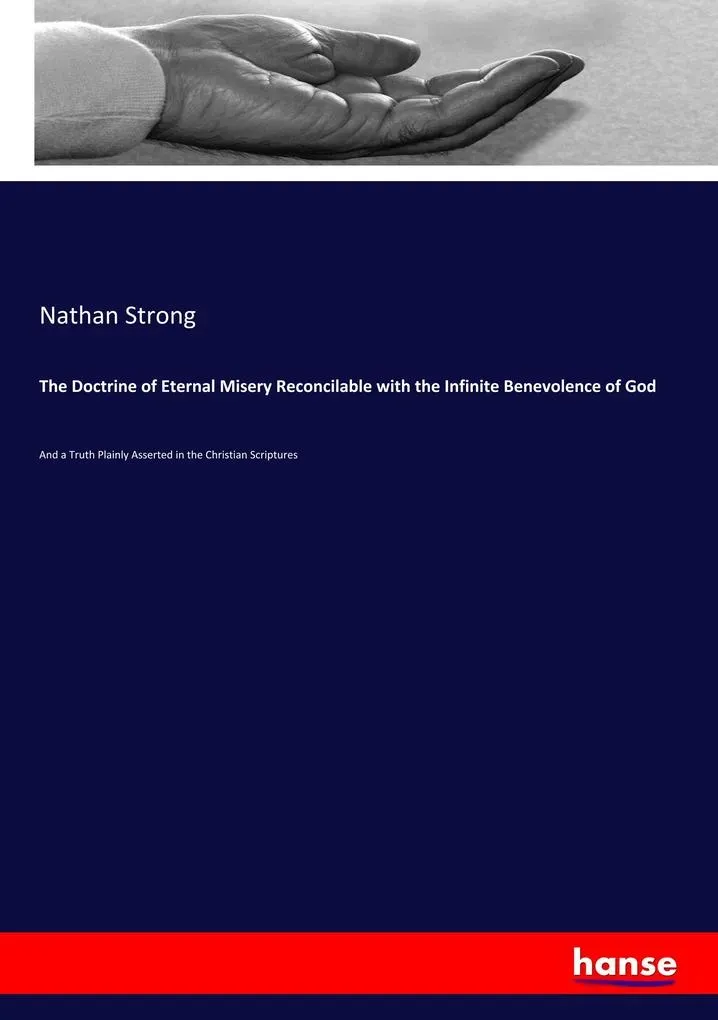 Nathan Strong

The Doctrine of Eternal Misery Reconcilable with the Infinite Benevolence of God

And a Truth Plainly Asserted in the Christian Scriptures

hanse